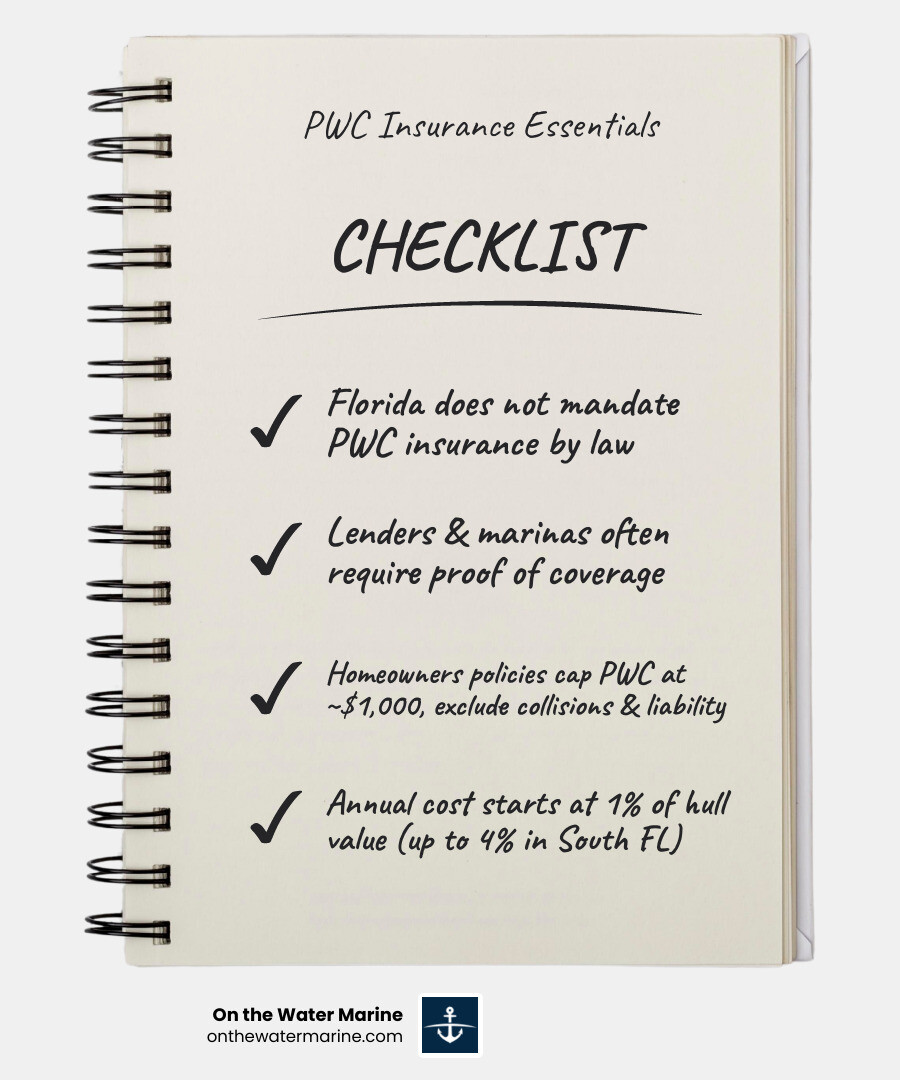 PWC Insurance Essentials

CHECKLIST

✓ Florida does not mandate PWC insurance by law

✓ Lenders & marinas often require proof of coverage

✓ Homeowners policies cap PWC at ~$1,000, exclude collisions & liability

✓ Annual cost starts at 1% of hull value (up to 4% in South FL)

On the Water Marine
onthewatermarine.com